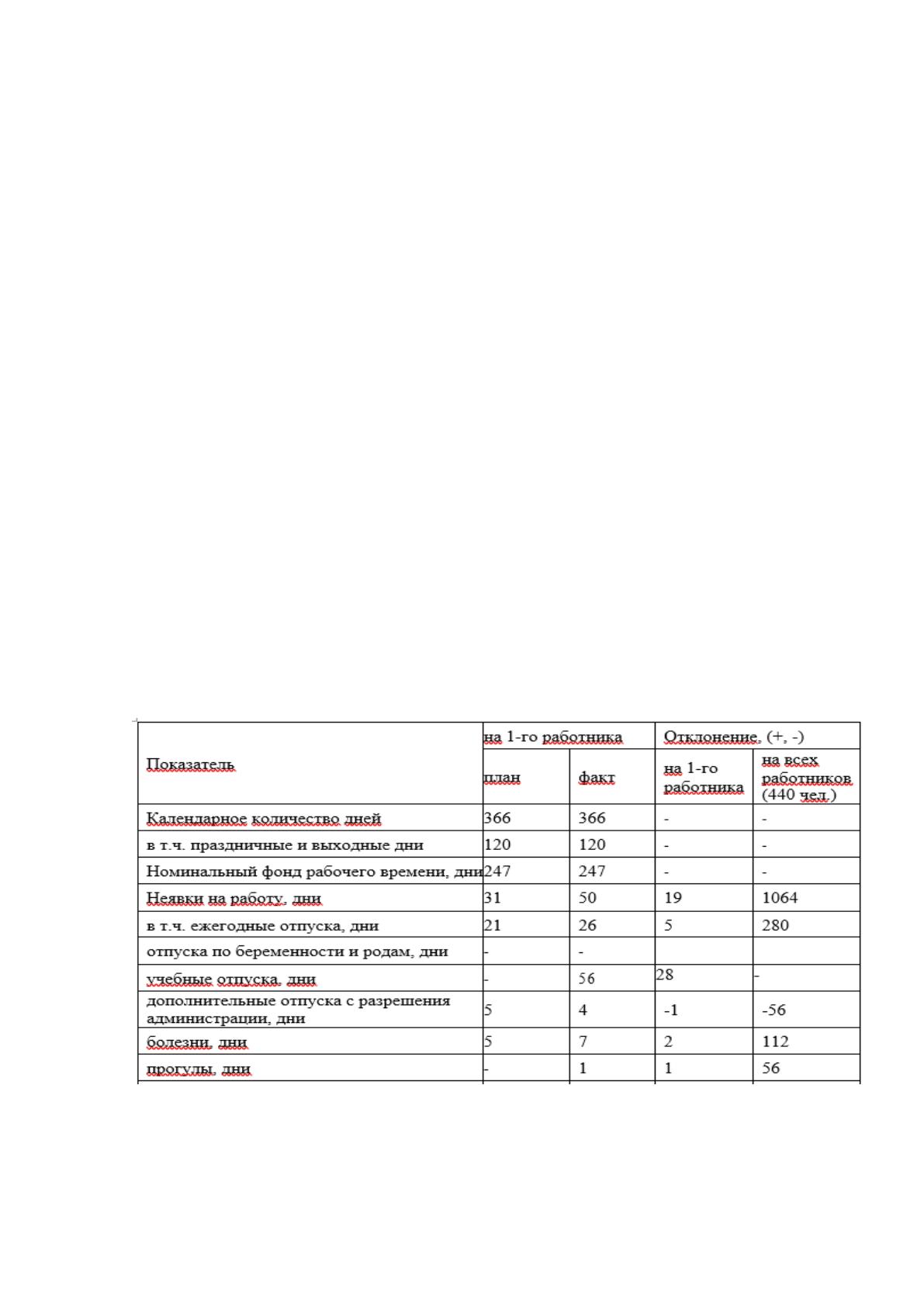 | Показатель | на 1-го работника |  | Отклонение, (+, -) |  |
|---|---|---|---|---|
|  | план | факт | на 1-го работника | на всех работников (440 чел.) |
| Календарное количество дней | 366 | 366 | - | - |
| в т.ч. праздничные и выходные дни | 120 | 120 | - | - |
| Номинальный фонд рабочего времени, дни | 247 | 247 | - | - |
| Неявки на работу, дни | 31 | 50 | 19 | 1064 |
| в т.ч. ежегодные отпуска, дни | 21 | 26 | 5 | 280 |
| отпуска по беременности и родам, дни | - | - |  |  |
| учебные отпуска, дни | - | 56 | 28 | - |
| дополнительные отпуска с разрешения администрации, дни | 5 | 4 | -1 | -56 |
| болезни, дни | 5 | 7 | 2 | 112 |
| прогулы, дни | - | 1 | 1 | 56 |